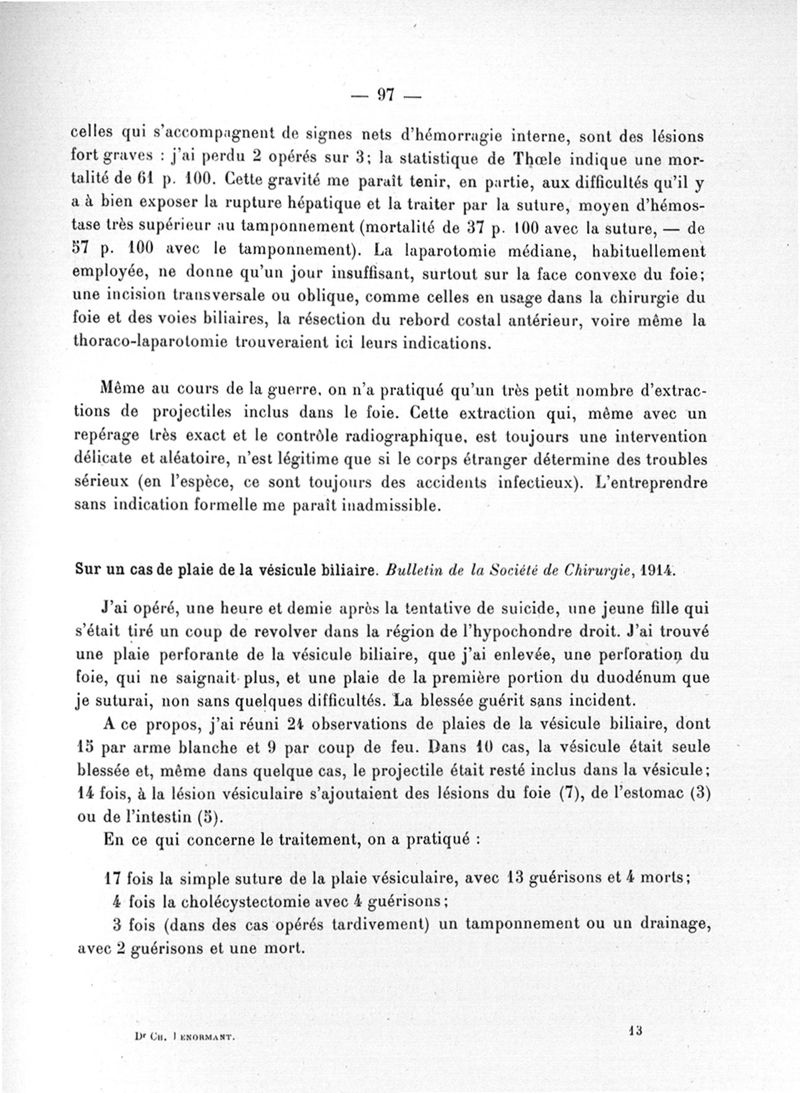 — 97 —

celles qui s'accompagnent de signes nets d'hémorragie interne, sont des lésions fort graves : j'ai perdu 2 opérés sur 3; la statistique de Thœle indique une mortalité de 61 p. 100. Cette gravité me paraît tenir, en partie, aux difficultés qu'il y a à bien exposer la rupture hépatique et la traiter par la suture, moyen d'hémostase très supérieur au tamponnement (mortalité de 37 p. 100 avec la suture, — de 57 p. 100 avec le tamponnement). La laparotomie médiane, habituellement employée, ne donne qu'un jour insuffisant, surtout sur la face convexe du foie; une incision transversale ou oblique, comme celles en usage dans la chirurgie du foie et des voies biliaires, la résection du rebord costal antérieur, voire même la thoraco-laparotomie trouveraient ici leurs indications.

Même au cours de la guerre, on n'a pratiqué qu'un très petit nombre d'extractions de projectiles inclus dans le foie. Cette extraction qui, même avec un repérage très exact et le contrôle radiographique, est toujours une intervention délicate et aléatoire, n'est légitime que si le corps étranger détermine des troubles sérieux (en l'espèce, ce sont toujours des accidents infectieux). L'entreprendre sans indication formelle me paraît inadmissible.

Sur un cas de plaie de la vésicule biliaire. Bulletin de la Société de Chirurgie, 1914.

J'ai opéré, une heure et demie après la tentative de suicide, une jeune fille qui s'était tiré un coup de revolver dans la région de l'hypochondre droit. J'ai trouvé une plaie perforante de la vésicule biliaire, que j'ai enlevée, une perforation du foie, qui ne saignait plus, et une plaie de la première portion du duodénum que je suturai, non sans quelques difficultés. La blessée guérit sans incident.

A ce propos, j'ai réuni 24 observations de plaies de la vésicule biliaire, dont 15 par arme blanche et 9 par coup de feu. Dans 10 cas, la vésicule était seule blessée et, même dans quelque cas, le projectile était resté inclus dans la vésicule; 14 fois, à la lésion vésiculaire s'ajoutaient des lésions du foie (7), de l'estomac (3) ou de l'intestin (5).

En ce qui concerne le traitement, on a pratiqué :

17 fois la simple suture de la plaie vésiculaire, avec 13 guérisons et 4 morts;

4 fois la cholécystectomie avec 4 guérisons;

3 fois (dans des cas opérés tardivement) un tamponnement ou un drainage, avec 2 guérisons et une mort.

Dr Ch. Lenormant. 13